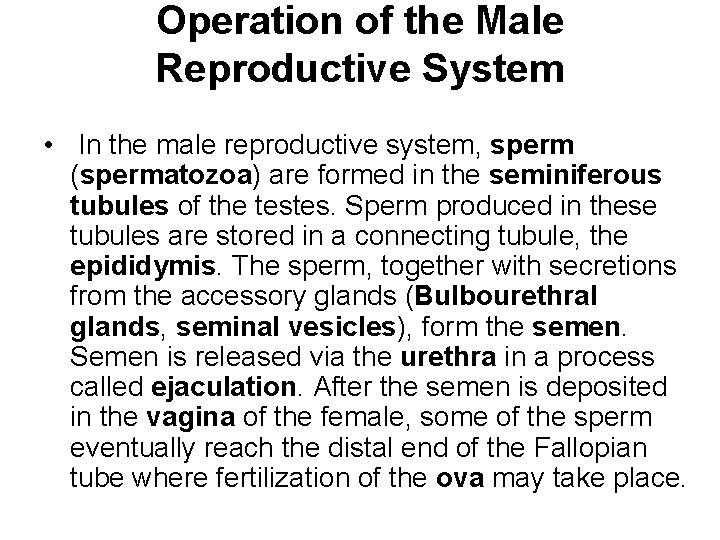 Operation of the Male Reproductive System

• In the male reproductive system, sperm (spermatozoa) are formed in the seminiferous tubules of the testes. Sperm produced in these tubules are stored in a connecting tubule, the epididymis. The sperm, together with secretions from the accessory glands (Bulbourethral glands, seminal vesicles), form the semen. Semen is released via the urethra in a process called ejaculation. After the semen is deposited in the vagina of the female, some of the sperm eventually reach the distal end of the Fallopian tube where fertilization of the ova may take place.